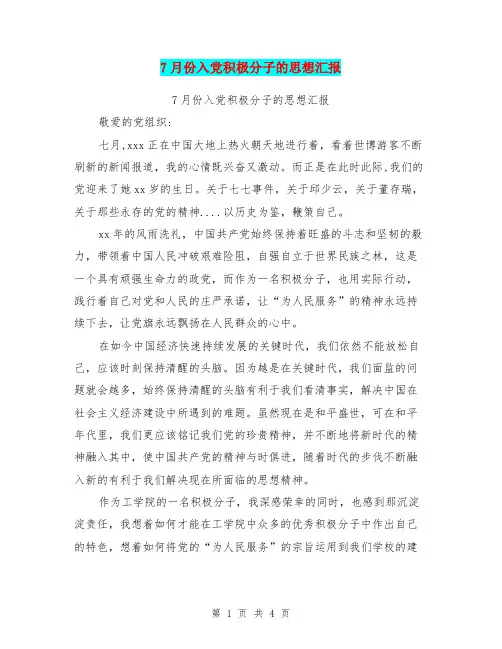 7月份入党积极分子的思想汇报

7月份入党积极分子的思想汇报

敬爱的党组织：

七月,xxx正在中国大地上热火朝天地进行着，看着世博游客不断刷新的新闻报道，我的心情既兴奋又激动。而正是在此时此际,我们的党迎来了她xx岁的生日。关于七七事件，关于邱少云，关于董存瑞，关于那些永存的党的精神....以历史为鉴，鞭策自己。

xx年的风雨洗礼，中国共产党始终保持着旺盛的斗志和坚韧的毅力，带领着中国人民冲破艰难险阻，自强自立于世界民族之林，这是一个具有顽强生命力的政党，而作为一名积极分子，也用实际行动，践行着自己对党和人民的庄严承诺，让“为人民服务”的精神永远持续下去，让党旗永远飘扬在人民群众的心中。

在如今中国经济快速持续发展的关键时代，我们依然不能放松自己，应该时刻保持清醒的头脑。因为越是在关键时代，我们面监的问题就会越多，始终保持清醒的头脑有利于我们看清事实，解决中国在社会主义经济建设中所遇到的难题。虽然现在是和平盛世，可在和平年代里，我们更应该铭记我们党的珍贵精神，并不断地将新时代的精神融入其中，使中国共产党的精神与时俱进，随着时代的步伐不断融入新的有利于我们解决现在所面临的思想精神。

作为工学院的一名积极分子，我深感荣幸的同时，也感到那沉淀淀责任，我想着如何才能在工学院中众多的优秀积极分子中作出自己的特色，想着如何将党的“为人民服务”的宗旨运用到我们学校的建

第 1 页 共 4 页